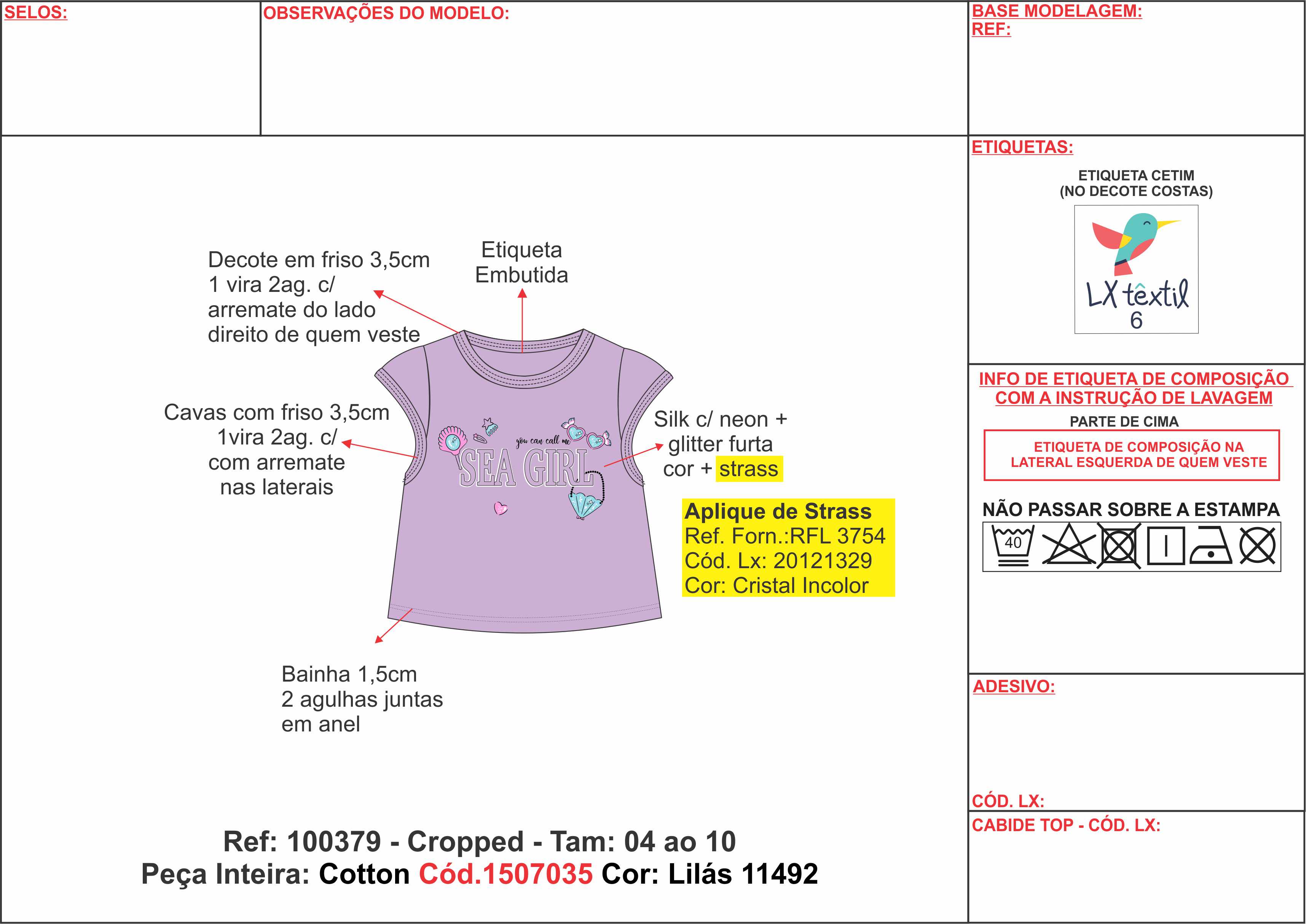 SELOS:

OBSERVAÇÕES DO MODELO:

BASE MODELAGEM:
REF:

Decote em friso 3,5cm 1 vira 2ag. c/ arremate do lado direito de quem veste

Etiqueta Embutida

Cavas com friso 3,5cm 1vira 2ag. c/ com arremate nas laterais

you can call me
SEA GIRL

Silk c/ neon + glitter furta cor + strass

Aplique de Strass
Ref. Forn.:RFL 3754
Cód. Lx: 20121329
Cor: Cristal Incolor

Bainha 1,5cm
2 agulhas juntas
em anel

Ref: 100379 - Cropped - Tam: 04 ao 10
Peça Inteira: Cotton Cód.1507035 Cor: Lilás 11492

ETIQUETAS:

ETIQUETA CETIM
(NO DECOTE COSTAS)

LX têxtil
6

INFO DE ETIQUETA DE COMPOSIÇÃO COM A INSTRUÇÃO DE LAVAGEM
PARTE DE CIMA

ETIQUETA DE COMPOSIÇÃO NA LATERAL ESQUERDA DE QUEM VESTE

NÃO PASSAR SOBRE A ESTAMPA

40

ADESIVO:

CÓD. LX:

CABIDE TOP - CÓD. LX: